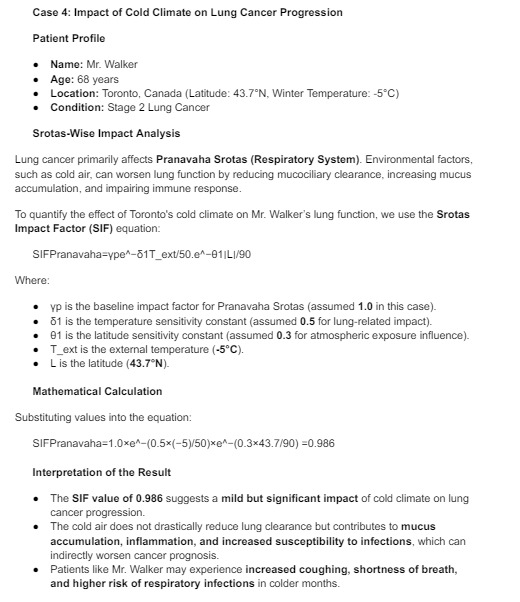 Case 4: Impact of Cold Climate on Lung Cancer Progression

Patient Profile

- Name: Mr. Walker
- Age: 68 years
- Location: Toronto, Canada (Latitude: 43.7°N, Winter Temperature: -5°C)
- Condition: Stage 2 Lung Cancer

Srotas-Wise Impact Analysis

Lung cancer primarily affects Pranavaha Srotas (Respiratory System). Environmental factors, such as cold air, can worsen lung function by reducing mucociliary clearance, increasing mucus accumulation, and impairing immune response.

To quantify the effect of Toronto's cold climate on Mr. Walker's lung function, we use the Srotas Impact Factor (SIF) equation:

SIFPranavaha=γpe^−δ1T_ext/50.e^−θ1|L|/90

Where:

- γp is the baseline impact factor for Pranavaha Srotas (assumed 1.0 in this case).
- δ1 is the temperature sensitivity constant (assumed 0.5 for lung-related impact).
- θ1 is the latitude sensitivity constant (assumed 0.3 for atmospheric exposure influence).
- T_ext is the external temperature (-5°C).
- L is the latitude (43.7°N).

Mathematical Calculation

Substituting values into the equation:

SIFPranavaha=1.0×e^−(0.5×(−5)/50)×e^−(0.3×43.7/90) =0.986

Interpretation of the Result

- The SIF value of 0.986 suggests a mild but significant impact of cold climate on lung cancer progression.
- The cold air does not drastically reduce lung clearance but contributes to mucus accumulation, inflammation, and increased susceptibility to infections, which can indirectly worsen cancer prognosis.
- Patients like Mr. Walker may experience increased coughing, shortness of breath, and higher risk of respiratory infections in colder months.